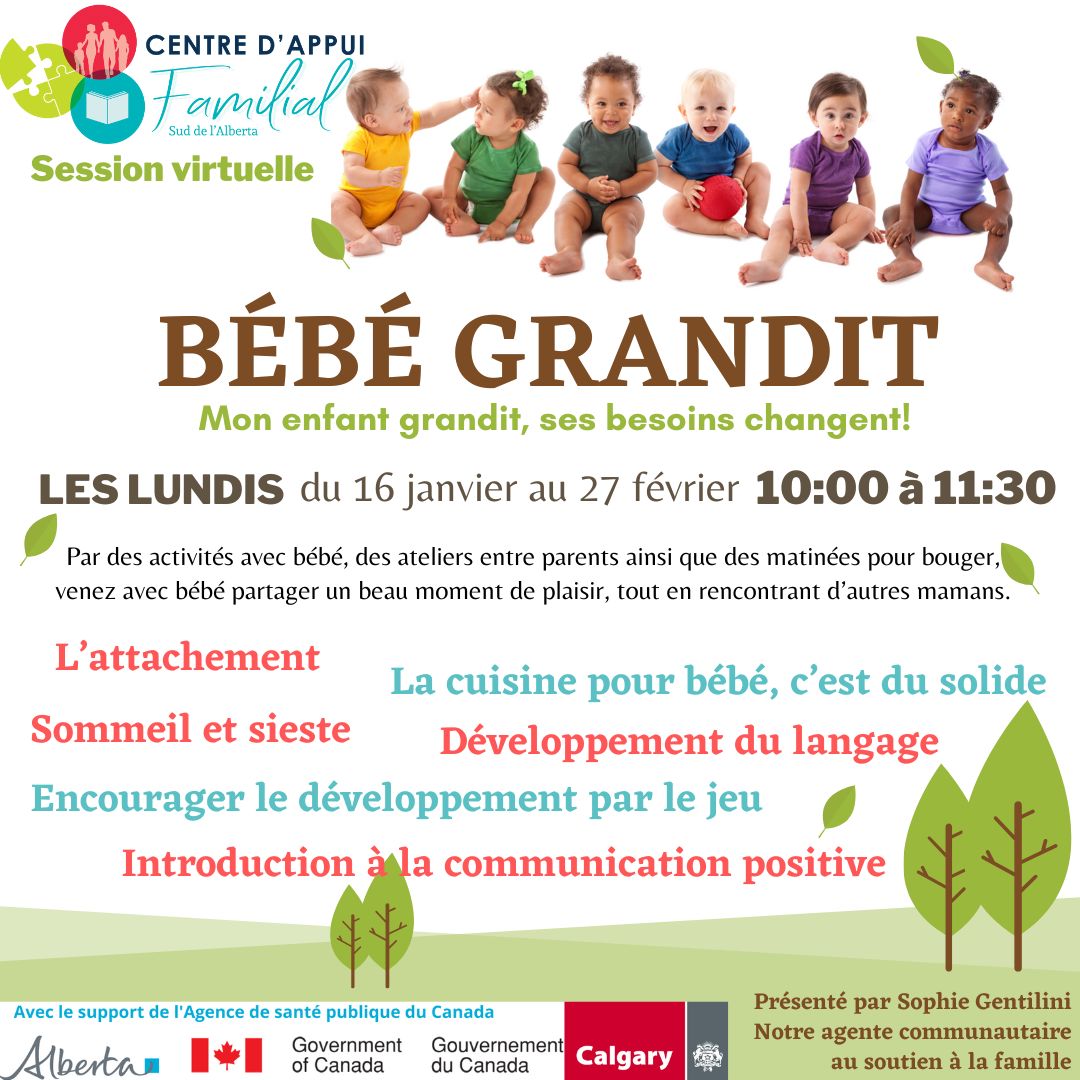 CENTRE D'APPUI
Familial
Sud de l'Alberta
Session virtuelle

BÉBÉ GRANDIT
Mon enfant grandit, ses besoins changent!

LES LUNDIS du 16 janvier au 27 février 10:00 à 11:30

Par des activités avec bébé, des ateliers entre parents ainsi que des matinées pour bouger, venez avec bébé partager un beau moment de plaisir, tout en rencontrant d'autres mamans.

L'attachement
La cuisine pour bébé, c'est du solide
Sommeil et sieste
Développement du langage
Encourager le développement par le jeu
Introduction à la communication positive

Avec le support de l'Agence de santé publique du Canada
Alberta
Government of Canada
Gouvernement du Canada
Calgary

Présenté par Sophie Gentilini
Notre agente communautaire au soutien à la famille